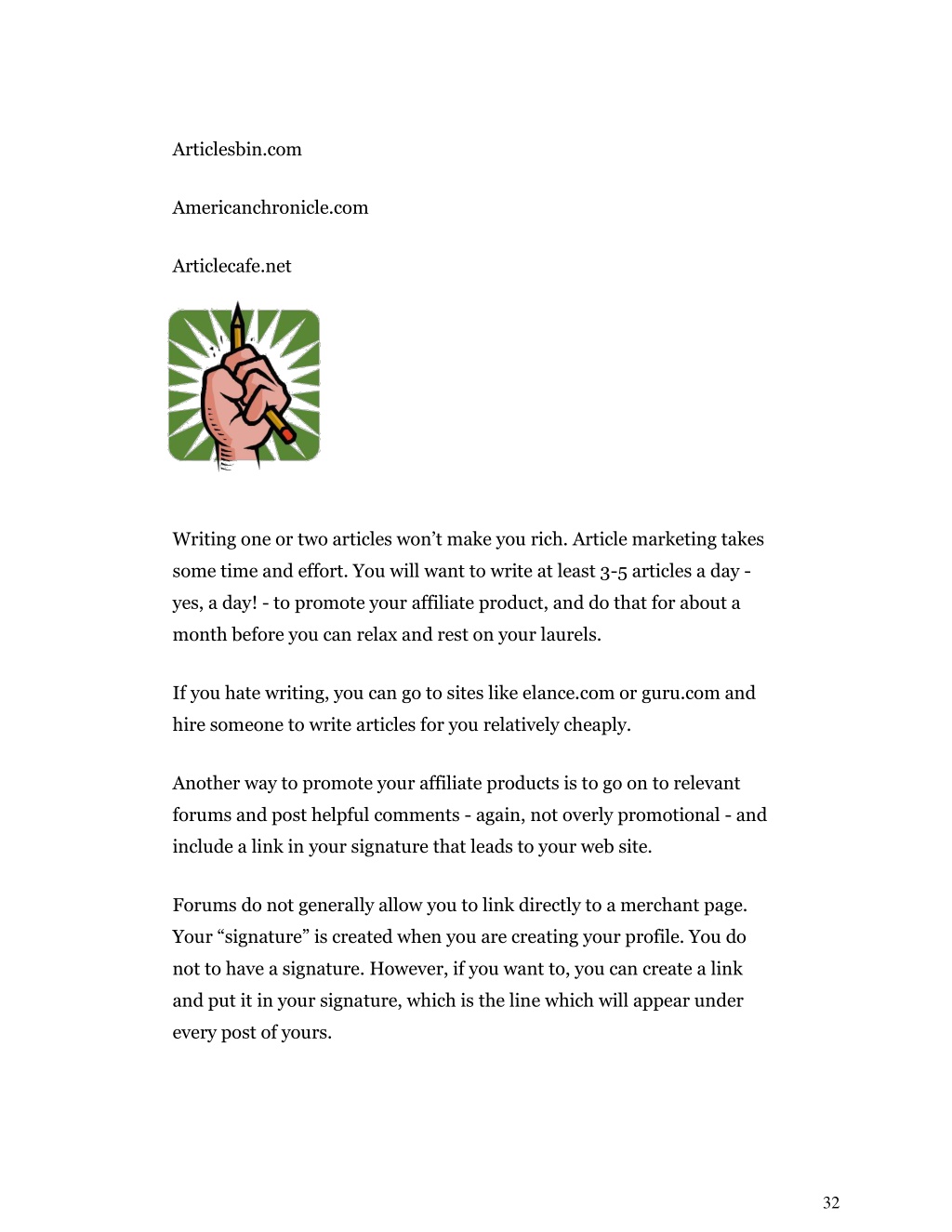 Articlesbin.com

Americanchronicle.com

Articlecafe.net

Writing one or two articles won’t make you rich. Article marketing takes some time and effort. You will want to write at least 3-5 articles a day - yes, a day! - to promote your affiliate product, and do that for about a month before you can relax and rest on your laurels.

If you hate writing, you can go to sites like elance.com or guru.com and hire someone to write articles for you relatively cheaply.

Another way to promote your affiliate products is to go on to relevant forums and post helpful comments - again, not overly promotional - and include a link in your signature that leads to your web site.

Forums do not generally allow you to link directly to a merchant page. Your “signature” is created when you are creating your profile. You do not to have a signature. However, if you want to, you can create a link and put it in your signature, which is the line which will appear under every post of yours.

32